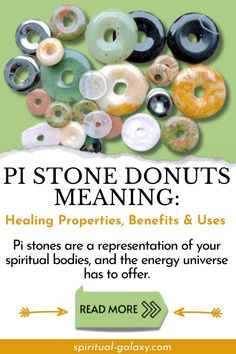 PI STONE DONUTS MEANING:

Healing Properties, Benefits & Uses

Pi stones are a representation of your spiritual bodies, and the energy universe has to offer.

READ MORE

spiritual-galaxy.com